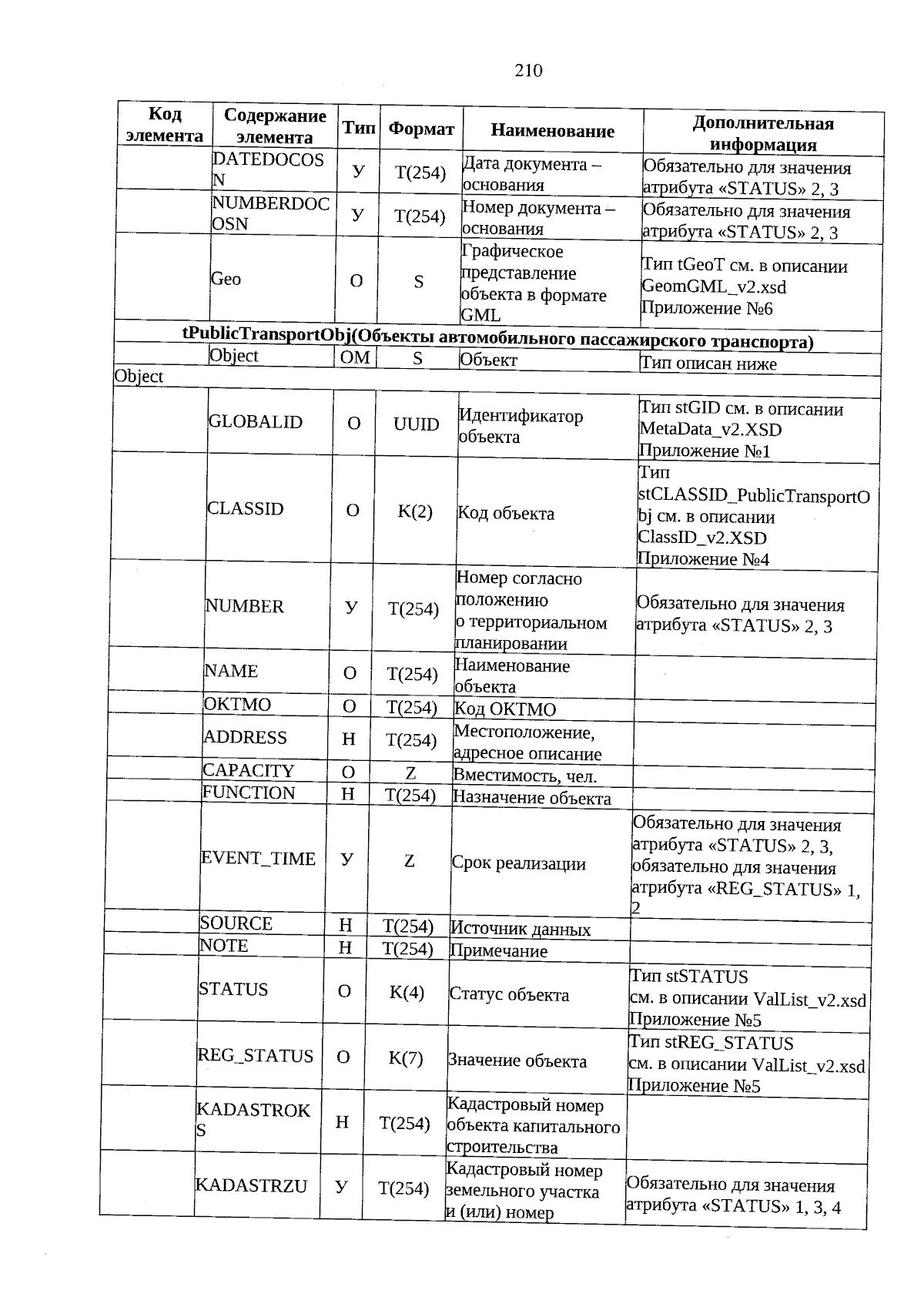 210

| Код элемента | Содержание элемента | Тип | Формат | Наименование | Дополнительная информация |
|---|---|---|---|---|---|
| | DATEDOCOSN | У | T(254) | Дата документа – основания | Обязательно для значения атрибута «STATUS» 2, 3 |
| | NUMBERDOCOSN | У | T(254) | Номер документа – основания | Обязательно для значения атрибута «STATUS» 2, 3 |
| | Geo | О | S | Графическое представление объекта в формате GML | Тип tGeoT см. в описании GeomGML_v2.xsd Приложение №6 |
| tPublicTransportObj(Объекты автомобильного пассажирского транспорта) | | | | | |
| | Object | ОМ | S | Объект | Тип описан ниже |
| Object | | | | | |
| | GLOBALID | О | UUID | Идентификатор объекта | Тип stGID см. в описании MetaData_v2.XSD Приложение №1 |
| | CLASSID | О | K(2) | Код объекта | Тип stCLASSID_PublicTransportObj см. в описании ClassID_v2.XSD Приложение №4 |
| | NUMBER | У | T(254) | Номер согласно положению о территориальном планировании | Обязательно для значения атрибута «STATUS» 2, 3 |
| | NAME | О | T(254) | Наименование объекта | |
| | OKTMO | О | T(254) | Код ОКТМО | |
| | ADDRESS | Н | T(254) | Местоположение, адресное описание | |
| | CAPACITY | О | Z | Вместимость, чел. | |
| | FUNCTION | Н | T(254) | Назначение объекта | |
| | EVENT_TIME | У | Z | Срок реализации | Обязательно для значения атрибута «STATUS» 2, 3, обязательно для значения атрибута «REG_STATUS» 1, 2 |
| | SOURCE | Н | T(254) | Источник данных | |
| | NOTE | Н | T(254) | Примечание | |
| | STATUS | О | K(4) | Статус объекта | Тип stSTATUS см. в описании ValList_v2.xsd Приложение №5 |
| | REG_STATUS | О | K(7) | Значение объекта | Тип stREG_STATUS см. в описании ValList_v2.xsd Приложение №5 |
| | KADASTROKS | Н | T(254) | Кадастровый номер объекта капитального строительства | |
| | KADASTRZU | У | T(254) | Кадастровый номер земельного участка и (или) номер | Обязательно для значения атрибута «STATUS» 1, 3, 4 |